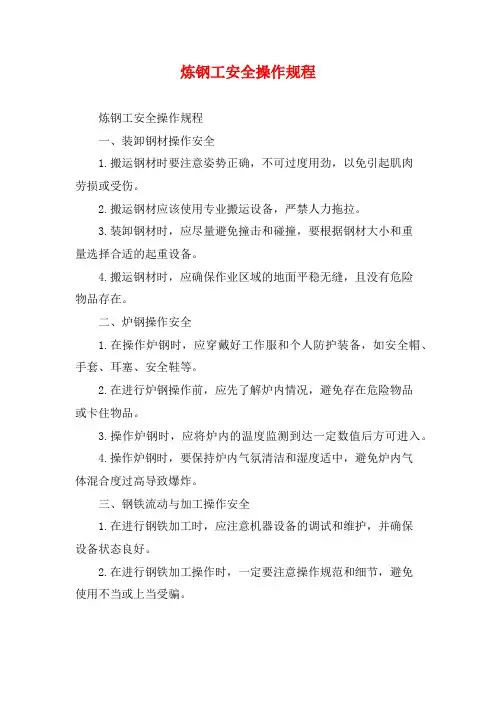 炼钢工安全操作规程

炼钢工安全操作规程

一、装卸钢材操作安全

1.搬运钢材时要注意姿势正确，不可过度用劲，以免引起肌肉劳损或受伤。

2.搬运钢材应该使用专业搬运设备，严禁人力拖拉。

3.装卸钢材时，应尽量避免撞击和碰撞，要根据钢材大小和重量选择合适的起重设备。

4.搬运钢材时，应确保作业区域的地面平稳无缝，且没有危险物品存在。

二、炉钢操作安全

1.在操作炉钢时，应穿戴好工作服和个人防护装备，如安全帽、手套、耳塞、安全鞋等。

2.在进行炉钢操作前，应先了解炉内情况，避免存在危险物品或卡住物品。

3.操作炉钢时，应将炉内的温度监测到达一定数值后方可进入。

4.操作炉钢时，要保持炉内气氛清洁和湿度适中，避免炉内气体混合度过高导致爆炸。

三、钢铁流动与加工操作安全

1.在进行钢铁加工时，应注意机器设备的调试和维护，并确保设备状态良好。

2.在进行钢铁加工操作时，一定要注意操作规范和细节，避免使用不当或上当受骗。